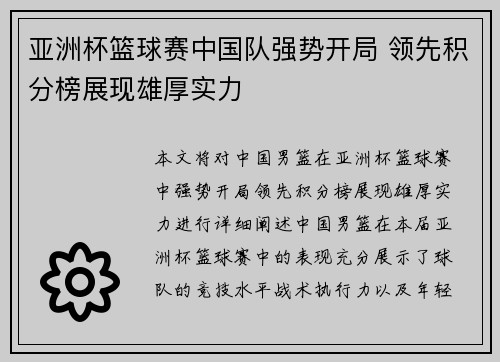 亚洲杯篮球赛中国队强势开局 领先积分榜展现雄厚实力

本文将对中国男篮在亚洲杯篮球赛中强势开局领先积分榜展现雄厚实力进行详细阐述中国男篮在本届亚洲杯篮球赛中的表现充分展示了球队的竞技水平战术执行力以及年轻